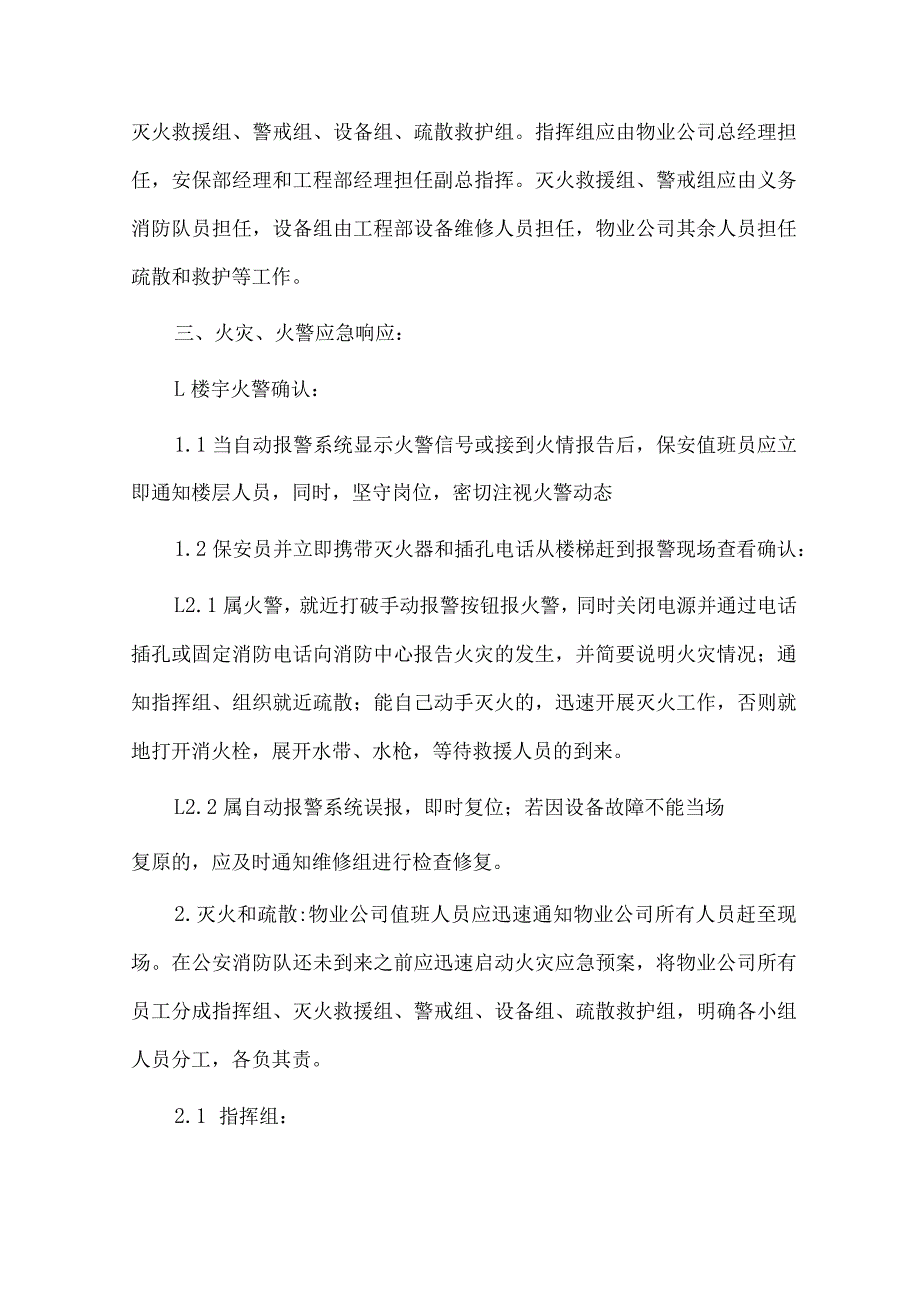 灭火救援组、警戒组、设备组、疏散救护组。指挥组应由物业公司总经理担任，安保部经理和工程部经理担任副总指挥。灭火救援组、警戒组应由义务消防队员担任，设备组由工程部设备维修人员担任，物业公司其余人员担任疏散和救护等工作。

三、火灾、火警应急响应：

L 楼宇火警确认：

1.1 当自动报警系统显示火警信号或接到火情报告后，保安值班员应立即通知楼层人员，同时，坚守岗位，密切注视火警动态

1.2 保安员并立即携带灭火器和插孔电话从楼梯赶到报警现场查看确认：

L2.1 属火警，就近打破手动报警按钮报火警，同时关闭电源并通过电话插孔或固定消防电话向消防中心报告火灾的发生，并简要说明火灾情况；通知指挥组、组织就近疏散；能自己动手灭火的，迅速开展灭火工作，否则就地打开消火栓，展开水带、水枪，等待救援人员的到来。

L2.2 属自动报警系统误报，即时复位；若因设备故障不能当场

复原的，应及时通知维修组进行检查修复。

2.灭火和疏散:物业公司值班人员应迅速通知物业公司所有人员赶至现场。在公安消防队还未到来之前应迅速启动火灾应急预案，将物业公司所有员工分成指挥组、灭火救援组、警戒组、设备组、疏散救护组，明确各小组人员分工，各负其责。

2.1 指挥组：